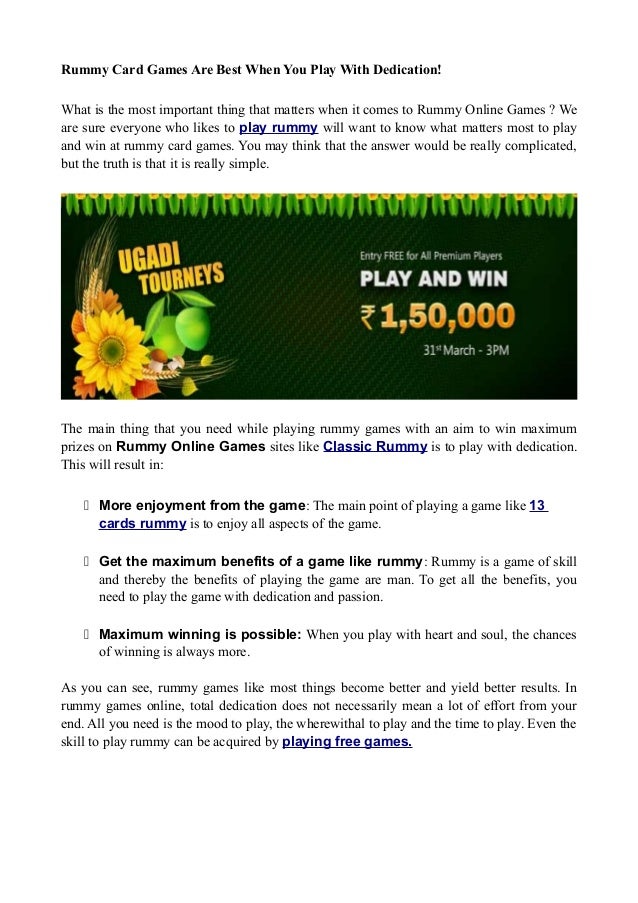 Rummy Card Games Are Best When You Play With Dedication!

What is the most important thing that matters when it comes to Rummy Online Games ? We are sure everyone who likes to play rummy will want to know what matters most to play and win at rummy card games. You may think that the answer would be really complicated, but the truth is that it is really simple.

UGADI TOURNEYS

Entry FREE for All Premium Players

PLAY AND WIN

₹1,50,000

31st March - 3PM

The main thing that you need while playing rummy games with an aim to win maximum prizes on Rummy Online Games sites like Classic Rummy is to play with dedication. This will result in:

More enjoyment from the game: The main point of playing a game like 13 cards rummy is to enjoy all aspects of the game.

Get the maximum benefits of a game like rummy: Rummy is a game of skill and thereby the benefits of playing the game are man. To get all the benefits, you need to play the game with dedication and passion.

Maximum winning is possible: When you play with heart and soul, the chances of winning is always more.

As you can see, rummy games like most things become better and yield better results. In rummy games online, total dedication does not necessarily mean a lot of effort from your end. All you need is the mood to play, the wherewithal to play and the time to play. Even the skill to play rummy can be acquired by playing free games.